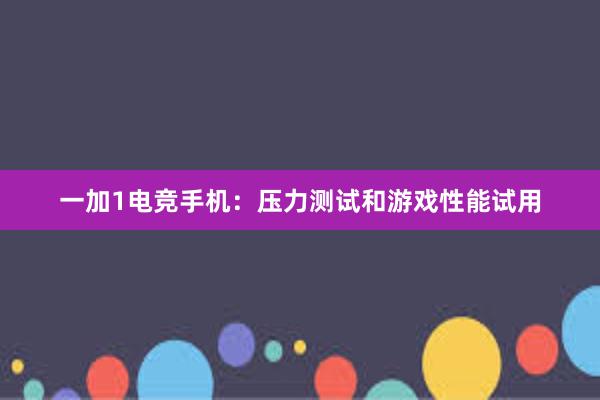 一加1电竞手机：压力测试和游戏性能试用